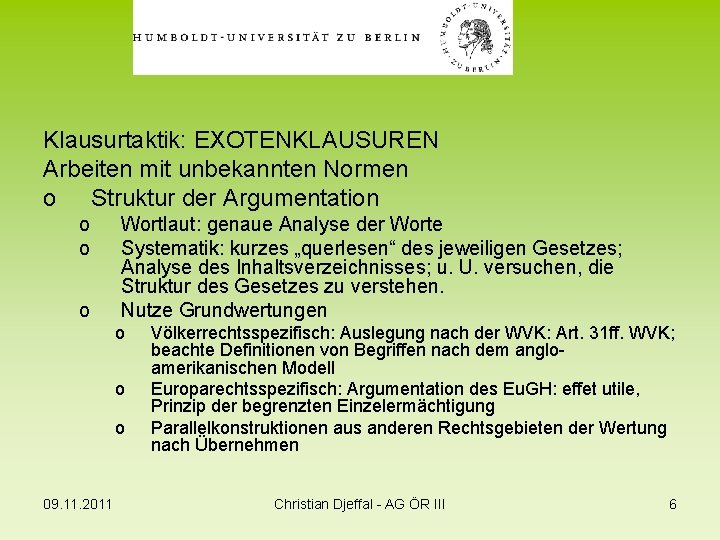 HUMBOLDT-UNIVERSITÄT ZU BERLIN

Klausurtaktik: EXOTENKLAUSUREN
Arbeiten mit unbekannten Normen
o Struktur der Argumentation
o Wortlaut: genaue Analyse der Worte
o Systematik: kurzes „querlesen“ des jeweiligen Gesetzes; Analyse des Inhaltsverzeichnisses; u. U. versuchen, die Struktur des Gesetzes zu verstehen.
o Nutze Grundwertungen
o Völkerrechtsspezifisch: Auslegung nach der WVK: Art. 31ff. WVK; beachte Definitionen von Begriffen nach dem anglo-amerikanischen Modell
o Europarechtsspezifisch: Argumentation des EuGH: effet utile, Prinzip der begrenzten Einzelermächtigung
o Parallelkonstruktionen aus anderen Rechtsgebieten der Wertung nach Übernehmen

09.11.2011 Christian Djeffal - AG ÖR III 6